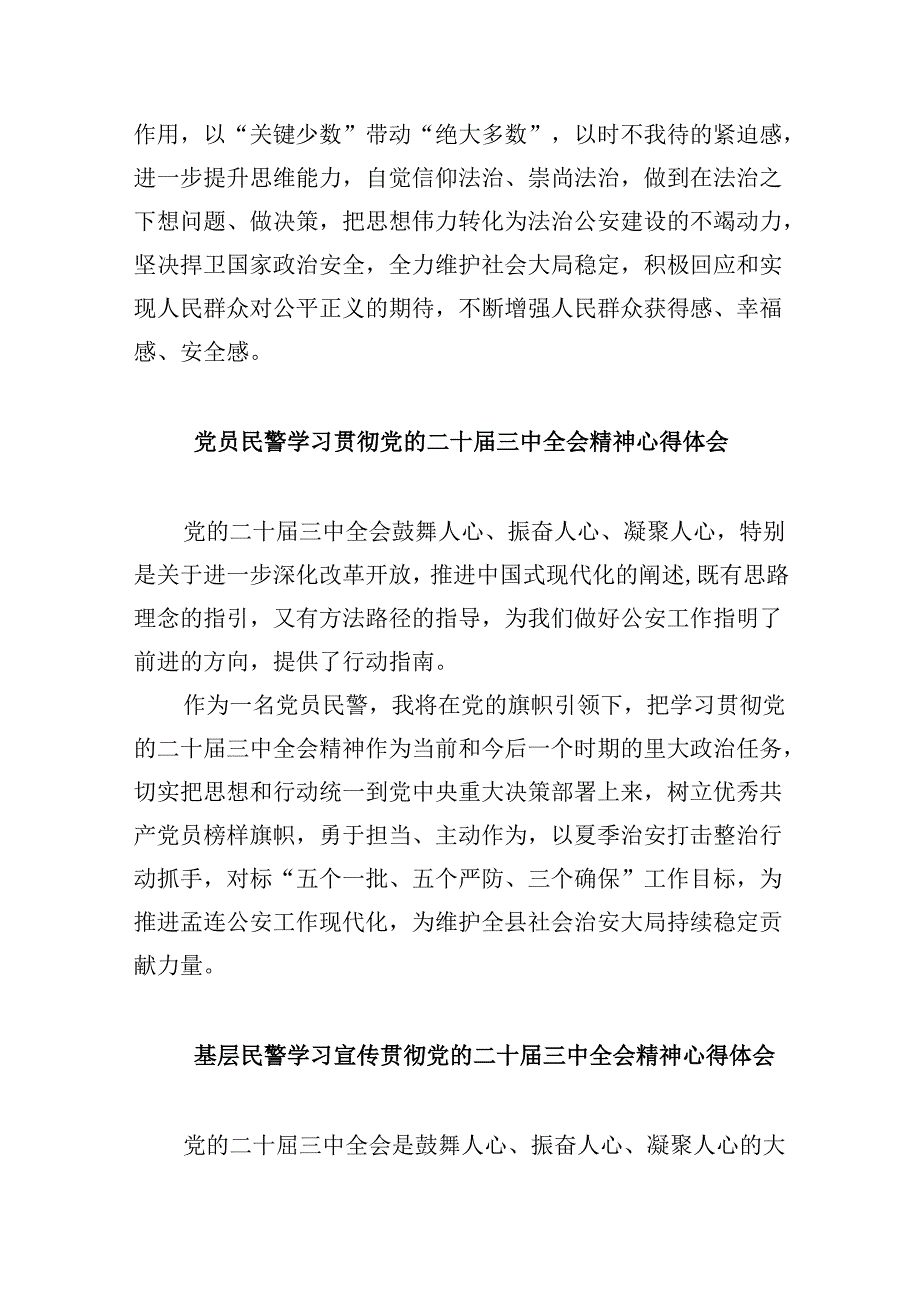 作用，以“关键少数”带动“绝大多数”，以时不我待的紧迫感，进一步提升思维能力，自觉信仰法治、崇尚法治，做到在法治之下想问题、做决策，把思想伟力转化为法治公安建设的不竭动力，坚决捍卫国家政治安全，全力维护社会大局稳定，积极回应和实现人民群众对公平正义的期待，不断增强人民群众获得感、幸福感、安全感。

党员民警学习贯彻党的二十届三中全会精神心得体会

党的二十届三中全会鼓舞人心、振奋人心、凝聚人心，特别是关于进一步深化改革开放，推进中国式现代化的阐述,既有思路理念的指引，又有方法路径的指导，为我们做好公安工作指明了前进的方向，提供了行动指南。

作为一名党员民警，我将在党的旗帜引领下，把学习贯彻党的二十届三中全会精神作为当前和今后一个时期的里大政治任务，切实把思想和行动统一到党中央重大决策部署上来，树立优秀共产党员榜样旗帜，勇于担当、主动作为，以夏季治安打击整治行动抓手，对标“五个一批、五个严防、三个确保”工作目标，为推进孟连公安工作现代化，为维护全县社会治安大局持续稳定贡献力量。

基层民警学习宣传贯彻党的二十届三中全会精神心得体会

党的二十届三中全会是鼓舞人心、振奋人心、凝聚人心的大